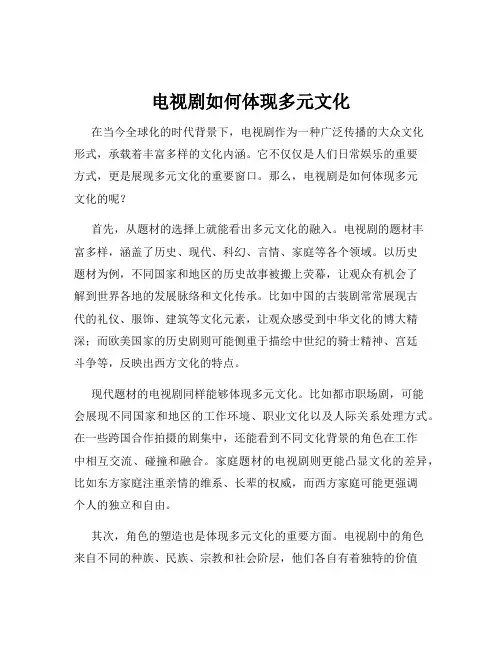 电视剧如何体现多元文化

在当今全球化的时代背景下，电视剧作为一种广泛传播的大众文化形式，承载着丰富多样的文化内涵。它不仅仅是人们日常娱乐的重要方式，更是展现多元文化的重要窗口。那么，电视剧是如何体现多元文化的呢？

首先，从题材的选择上就能看出多元文化的融入。电视剧的题材丰富多样，涵盖了历史、现代、科幻、言情、家庭等各个领域。以历史题材为例，不同国家和地区的历史故事被搬上荧幕，让观众有机会了解到世界各地的发展脉络和文化传承。比如中国的古装剧常常展现古代的礼仪、服饰、建筑等文化元素，让观众感受到中华文化的博大精深；而欧美国家的历史剧则可能侧重于描绘中世纪的骑士精神、宫廷斗争等，反映出西方文化的特点。

现代题材的电视剧同样能够体现多元文化。比如都市职场剧，可能会展现不同国家和地区的工作环境、职业文化以及人际关系处理方式。在一些跨国合作拍摄的剧集中，还能看到不同文化背景的角色在工作中相互交流、碰撞和融合。家庭题材的电视剧则更能凸显文化的差异，比如东方家庭注重亲情的维系、长辈的权威，而西方家庭可能更强调个人的独立和自由。

其次，角色的塑造也是体现多元文化的重要方面。电视剧中的角色来自不同的种族、民族、宗教和社会阶层，他们各自有着独特的价值